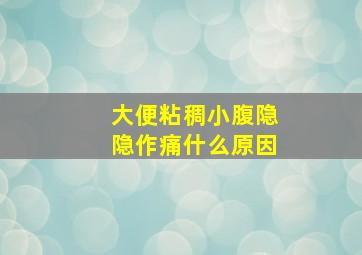 大便粘稠小腹隐隐作痛什么原因